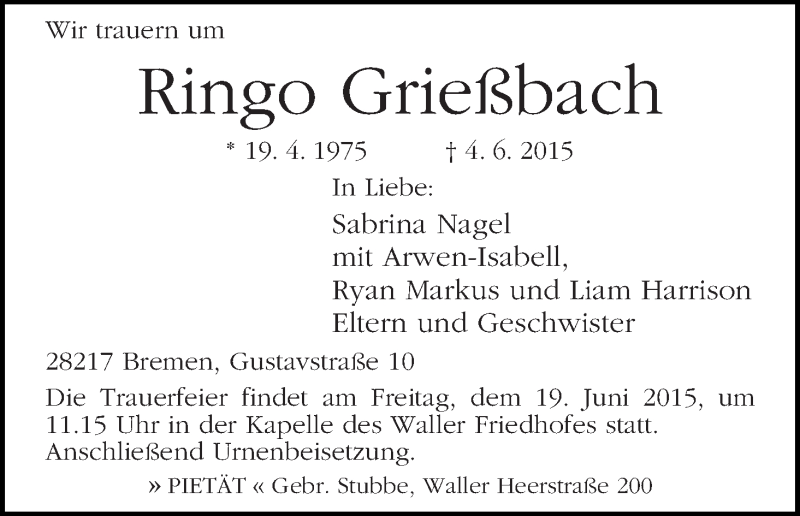 Wir trauern um

Ringo Grießbach

* 19. 4. 1975 † 4. 6. 2015

In Liebe:

Sabrina Nagel
mit Arwen-Isabell,
Ryan Markus und Liam Harrison
Eltern und Geschwister

28217 Bremen, Gustavstraße 10

Die Trauerfeier findet am Freitag, dem 19. Juni 2015, um 11.15 Uhr in der Kapelle des Waller Friedhofes statt. Anschließend Urnenbeisetzung.

» PIETÄT « Gebr. Stubbe, Waller Heerstraße 200